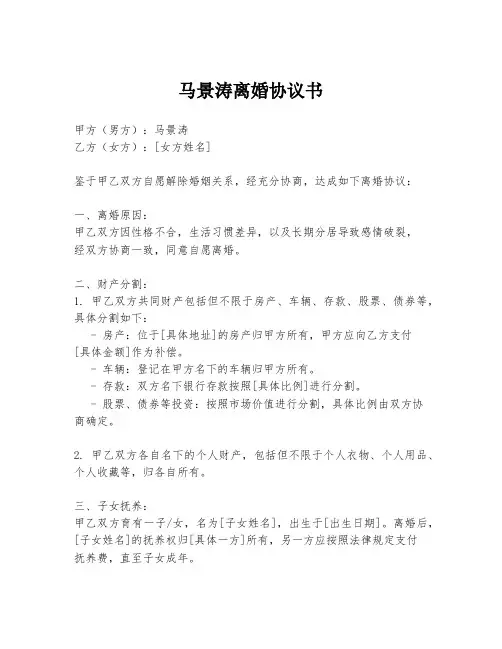 马景涛离婚协议书

甲方（男方）：马景涛
乙方（女方）：[女方姓名]

鉴于甲乙双方自愿解除婚姻关系，经充分协商，达成如下离婚协议：

一、离婚原因：
甲乙双方因性格不合，生活习惯差异，以及长期分居导致感情破裂，经双方协商一致，同意自愿离婚。

二、财产分割：
1. 甲乙双方共同财产包括但不限于房产、车辆、存款、股票、债券等，具体分割如下：
- 房产：位于[具体地址]的房产归甲方所有，甲方应向乙方支付[具体金额]作为补偿。
- 车辆：登记在甲方名下的车辆归甲方所有。
- 存款：双方名下银行存款按照[具体比例]进行分割。
- 股票、债券等投资：按照市场价值进行分割，具体比例由双方协商确定。

2. 甲乙双方各自名下的个人财产，包括但不限于个人衣物、个人用品、个人收藏等，归各自所有。

三、子女抚养：
甲乙双方育有一子/女，名为[子女姓名]，出生于[出生日期]。离婚后，[子女姓名]的抚养权归[具体一方]所有，另一方应按照法律规定支付抚养费，直至子女成年。